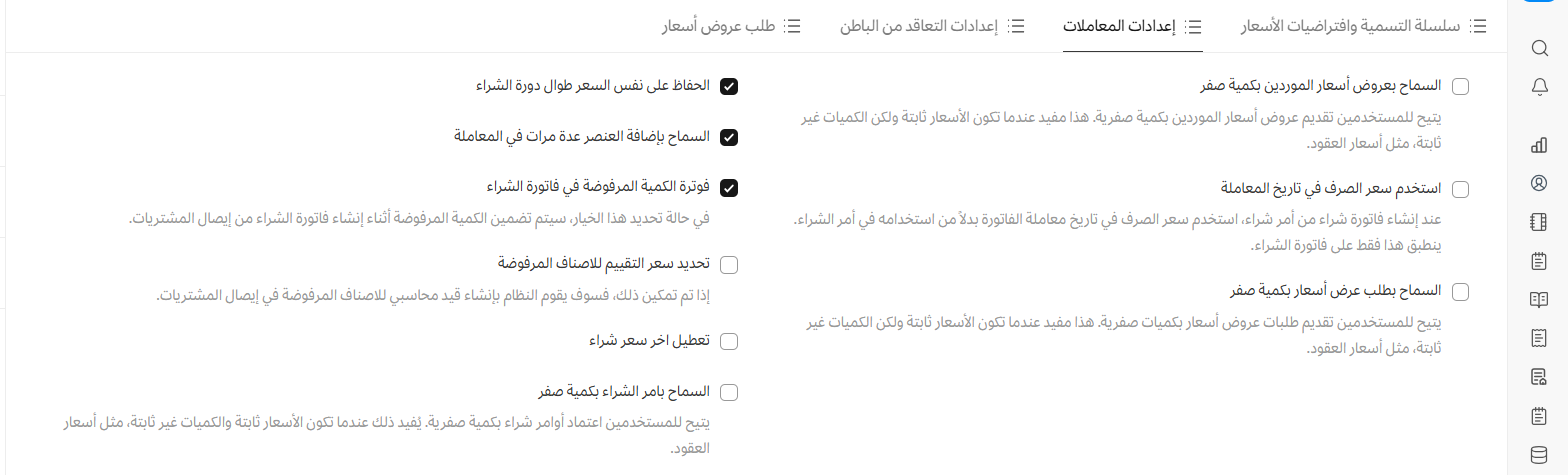 سلسلة التسمية وافتراضيات الأسعار
إعدادات المعاملات
إعدادات التعاقد من الباطن
طلب عروض أسعار

السماح بعروض أسعار الموردين بكمية صفر
يتيح للمستخدمين تقديم عروض أسعار الموردين بكمية صفرية. هذا مفيد عندما تكون الأسعار ثابتة ولكن الكميات غير ثابتة، مثل أسعار العقود.

استخدم سعر الصرف في تاريخ المعاملة
عند إنشاء فاتورة شراء من أمر شراء، استخدم سعر الصرف في تاريخ معاملة الفاتورة بدلاً من استخدامه في أمر الشراء. ينطبق هذا فقط على فاتورة الشراء.

السماح بطلب عرض أسعار بكمية صفر
يتيح للمستخدمين تقديم طلبات عروض أسعار بكميات صفرية. هذا مفيد عندما تكون الأسعار ثابتة ولكن الكميات غير ثابتة، مثل أسعار العقود.

الحفاظ على نفس السعر طوال دورة الشراء

السماح بإضافة العنصر عدة مرات في المعاملة

فوترة الكمية المرفوضة في فاتورة الشراء
في حالة تحديد هذا الخيار، سيتم تضمين الكمية المرفوضة أثناء إنشاء فاتورة الشراء من إيصال المشتريات.

تحديد سعر التقييم للاصناف المرفوضة
إذا تم تمكين ذلك، فسوف يقوم النظام بإنشاء قيد محاسبي للاصناف المرفوضة في إيصال المشتريات.

تعطيل اخر سعر شراء

السماح بامر الشراء بكمية صفر
يتيح للمستخدمين اعتماد أوامر شراء بكمية صفرية. يُفيد ذلك عندما تكون الأسعار ثابتة والكميات غير ثابتة، مثل أسعار العقود.